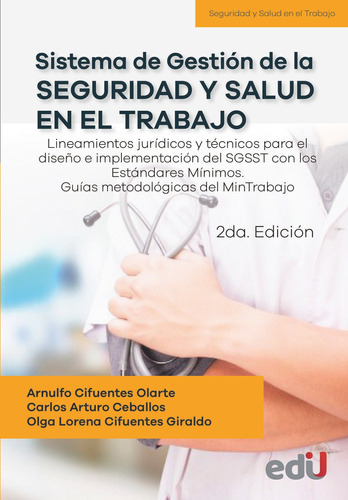 Seguridad y Salud en el Trabajo

Sistema de Gestión de la
SEGURIDAD Y SALUD
EN EL TRABAJO

Lineamientos jurídicos y técnicos para el diseño e implementación del SGSST con los Estándares Mínimos.
Guías metodológicas del MinTrabajo

2da. Edición

Arnulfo Cifuentes Olarte
Carlos Arturo Ceballos
Olga Lorena Cifuentes Giraldo

edU